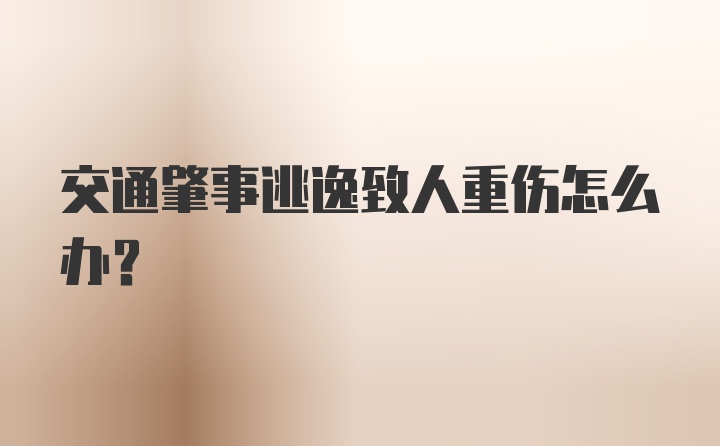 交通肇事逃逸致人重伤怎么办？